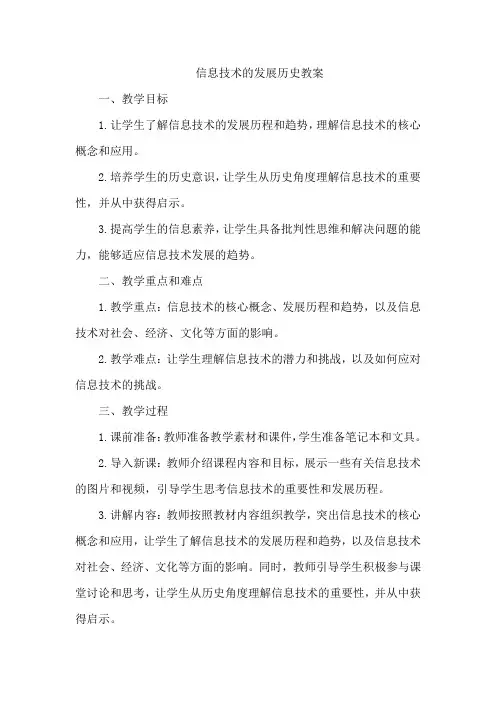 信息技术的发展历史教案

一、教学目标

1.让学生了解信息技术的发展历程和趋势，理解信息技术的核心概念和应用。

2.培养学生的历史意识，让学生从历史角度理解信息技术的重要性，并从中获得启示。

3.提高学生的信息素养，让学生具备批判性思维和解决问题的能力，能够适应信息技术发展的趋势。

二、教学重点和难点

1.教学重点：信息技术的核心概念、发展历程和趋势，以及信息技术对社会、经济、文化等方面的影响。

2.教学难点：让学生理解信息技术的潜力和挑战，以及如何应对信息技术的挑战。

三、教学过程

1.课前准备：教师准备教学素材和课件，学生准备笔记本和文具。

2.导入新课：教师介绍课程内容和目标，展示一些有关信息技术的图片和视频，引导学生思考信息技术的重要性和发展历程。

3.讲解内容：教师按照教材内容组织教学，突出信息技术的核心概念和应用，让学生了解信息技术的发展历程和趋势，以及信息技术对社会、经济、文化等方面的影响。同时，教师引导学生积极参与课堂讨论和思考，让学生从历史角度理解信息技术的重要性，并从中获得启示。